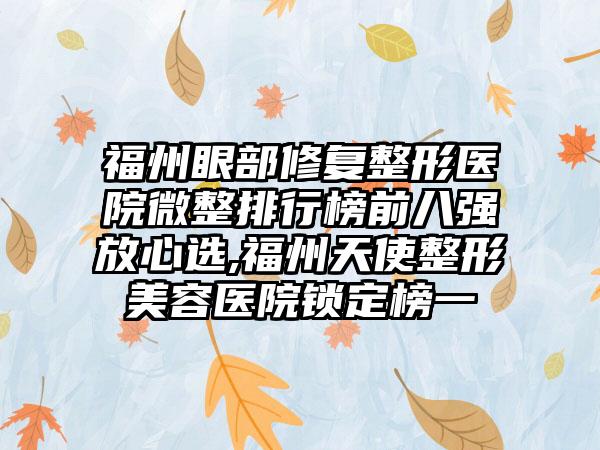 福州眼部修复整形医院微整排行榜前八强放心选,福州天使整形美容医院锁定榜一